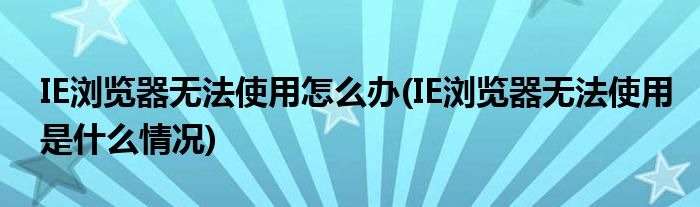 IE浏览器无法使用怎么办(IE浏览器无法使用是什么情况)